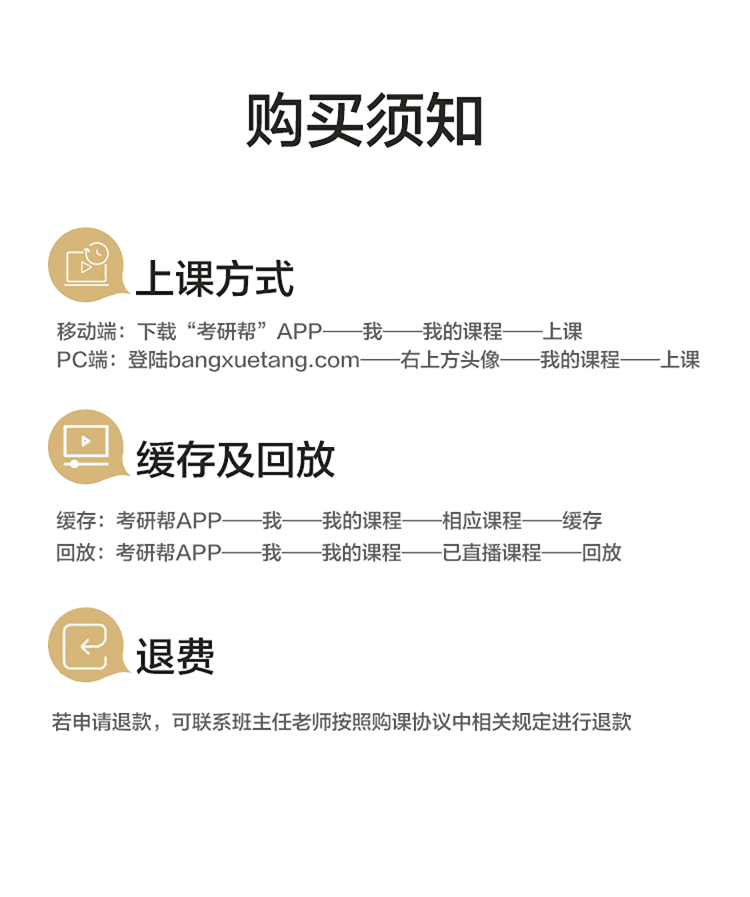 购买须知

上课方式

移动端：下载“考研帮”APP——我——我的课程——上课
PC端：登陆bangxuetang.com——右上方头像——我的课程——上课

缓存及回放

缓存：考研帮APP——我——我的课程——相应课程——缓存
回放：考研帮APP——我——我的课程——已直播课程——回放

退费

若申请退款，可联系班主任老师按照购课协议中相关规定进行退款